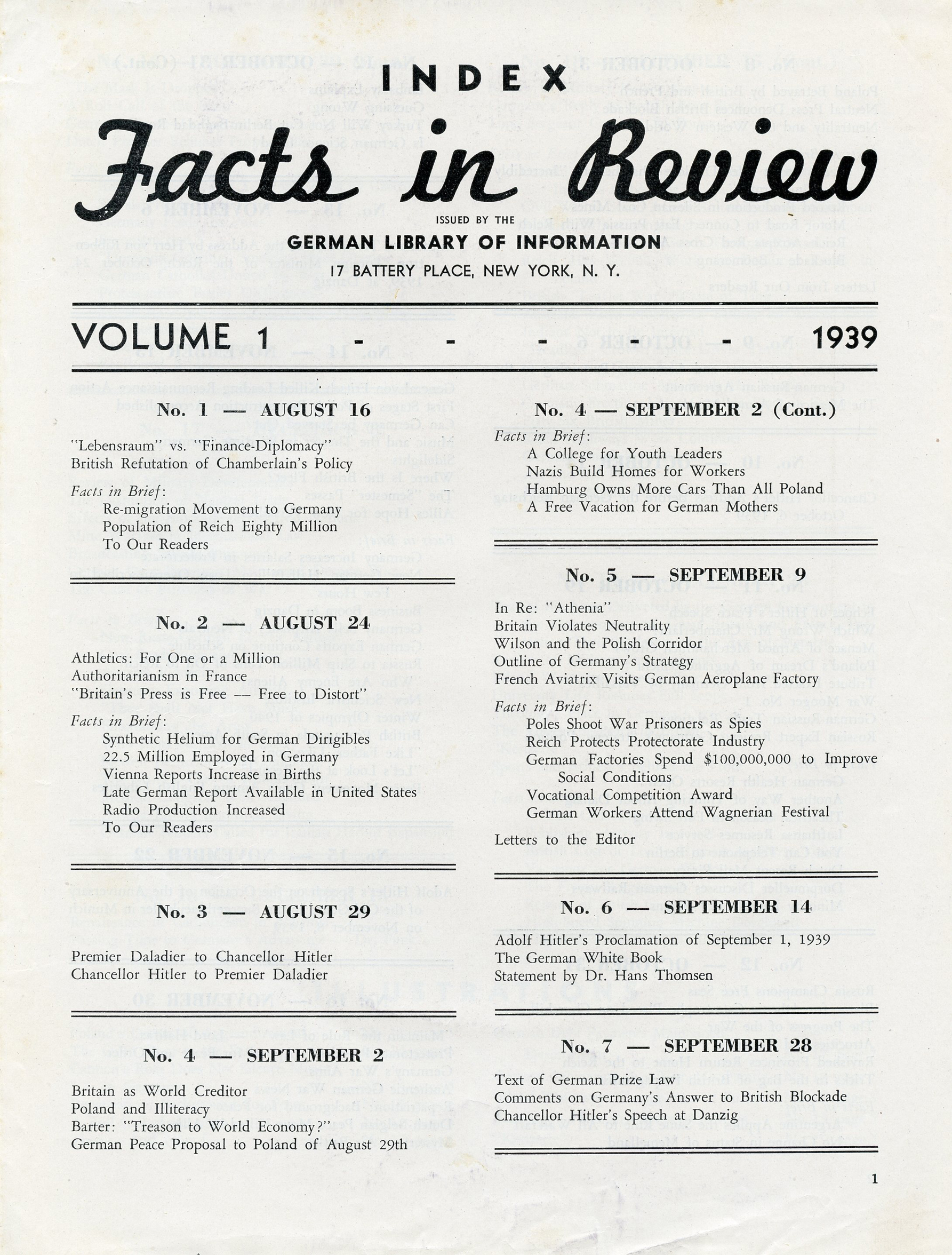 INDEX

Facts in Review

ISSUED BY THE

GERMAN LIBRARY OF INFORMATION

17 BATTERY PLACE, NEW YORK, N. Y.

VOLUME 1 - - - - - 1939

No. 1 — AUGUST 16

"Lebensraum" vs. "Finance-Diplomacy"
British Refutation of Chamberlain's Policy

Facts in Brief:
Re-migration Movement to Germany
Population of Reich Eighty Million
To Our Readers

No. 2 — AUGUST 24

Athletics: For One or a Million
Authoritarianism in France
"Britain's Press is Free — Free to Distort"

Facts in Brief:
Synthetic Helium for German Dirigibles
22.5 Million Employed in Germany
Vienna Reports Increase in Births
Late German Report Available in United States
Radio Production Increased
To Our Readers

No. 3 — AUGUST 29

Premier Daladier to Chancellor Hitler
Chancellor Hitler to Premier Daladier

No. 4 — SEPTEMBER 2

Britain as World Creditor
Poland and Illiteracy
Barter: "Treason to World Economy?"
German Peace Proposal to Poland of August 29th

No. 4 — SEPTEMBER 2 (Cont.)

Facts in Brief:
A College for Youth Leaders
Nazis Build Homes for Workers
Hamburg Owns More Cars Than All Poland
A Free Vacation for German Mothers

No. 5 — SEPTEMBER 9

In Re: "Athenia"
Britain Violates Neutrality
Wilson and the Polish Corridor
Outline of Germany's Strategy
French Aviatrix Visits German Aeroplane Factory

Facts in Brief:
Poles Shoot War Prisoners as Spies
Reich Protects Protectorate Industry
German Factories Spend $100,000,000 to Improve Social Conditions
Vocational Competition Award
German Workers Attend Wagnerian Festival

Letters to the Editor

No. 6 — SEPTEMBER 14

Adolf Hitler's Proclamation of September 1, 1939
The German White Book
Statement by Dr. Hans Thomsen

No. 7 — SEPTEMBER 28

Text of German Prize Law
Comments on Germany's Answer to British Blockade
Chancellor Hitler's Speech at Danzig

1